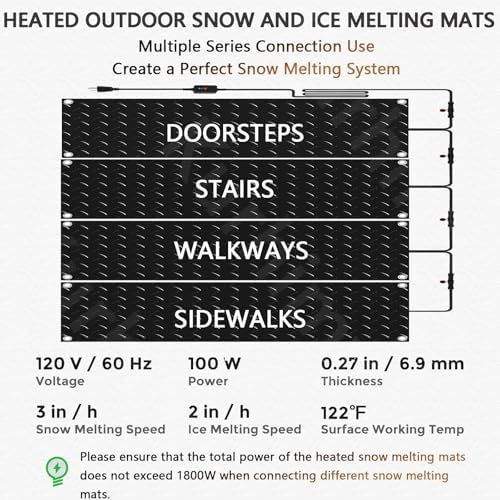 HEATED OUTDOOR SNOW AND ICE MELTING MATS

Multiple Series Connection Use
Create a Perfect Snow Melting System

DOORSTEPS

STAIRS

WALKWAYS

SIDEWALKS

120 V / 60 Hz
Voltage

100 W
Power

0.27 in / 6.9 mm
Thickness

3 in / h
Snow Melting Speed

2 in / h
Ice Melting Speed

122℉
Surface Working Temp

Please ensure that the total power of the heated snow melting mats does not exceed 1800W when connecting different snow melting mats.